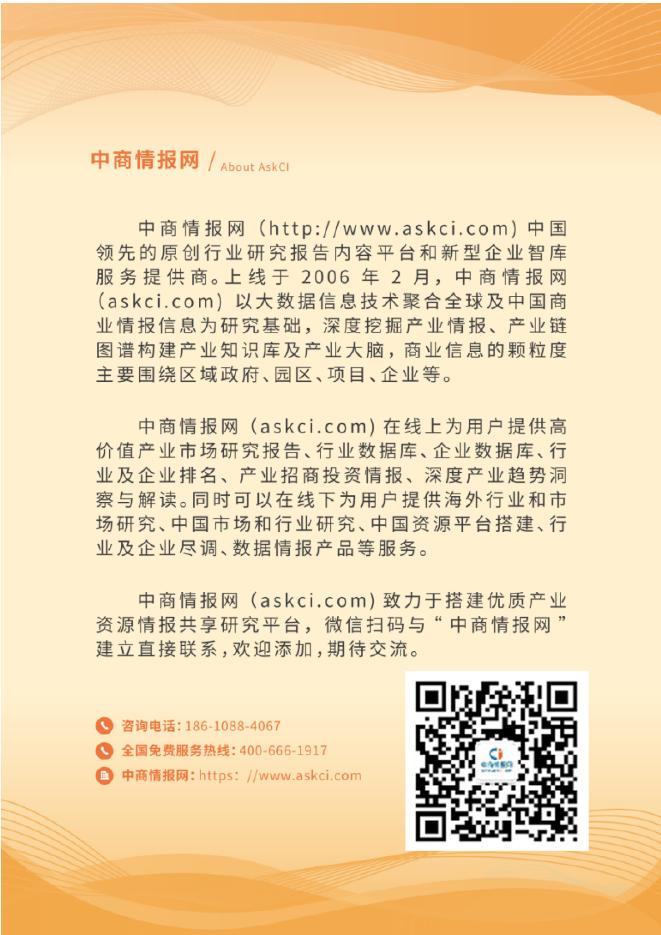 中商情报网 / About AskCI

中商情报网（http://www.askci.com）中国领先的原创行业研究报告内容平台和新型企业智库服务提供商。上线于2006年2月，中商情报网（askci.com）以大数据信息技术聚合全球及中国商业情报信息为研究基础，深度挖掘产业情报、产业链图谱构建产业知识库及产业大脑，商业信息的颗粒度主要围绕区域政府、园区、项目、企业等。

中商情报网（askci.com）在线上为用户提供高价值产业市场研究报告、行业数据库、企业数据库、行业及企业排名、产业招商投资情报、深度产业趋势洞察与解读。同时可以在线下为用户提供海外行业和市场研究、中国市场和行业研究、中国资源平台搭建、行业及企业尽调、数据情报产品等服务。

中商情报网（askci.com）致力于搭建优质产业资源情报共享研究平台，微信扫码与“中商情报网”建立直接联系，欢迎添加，期待交流。

咨询电话：186-1088-4067
全国免费服务热线：400-666-1917
中商情报网：https://www.askci.com